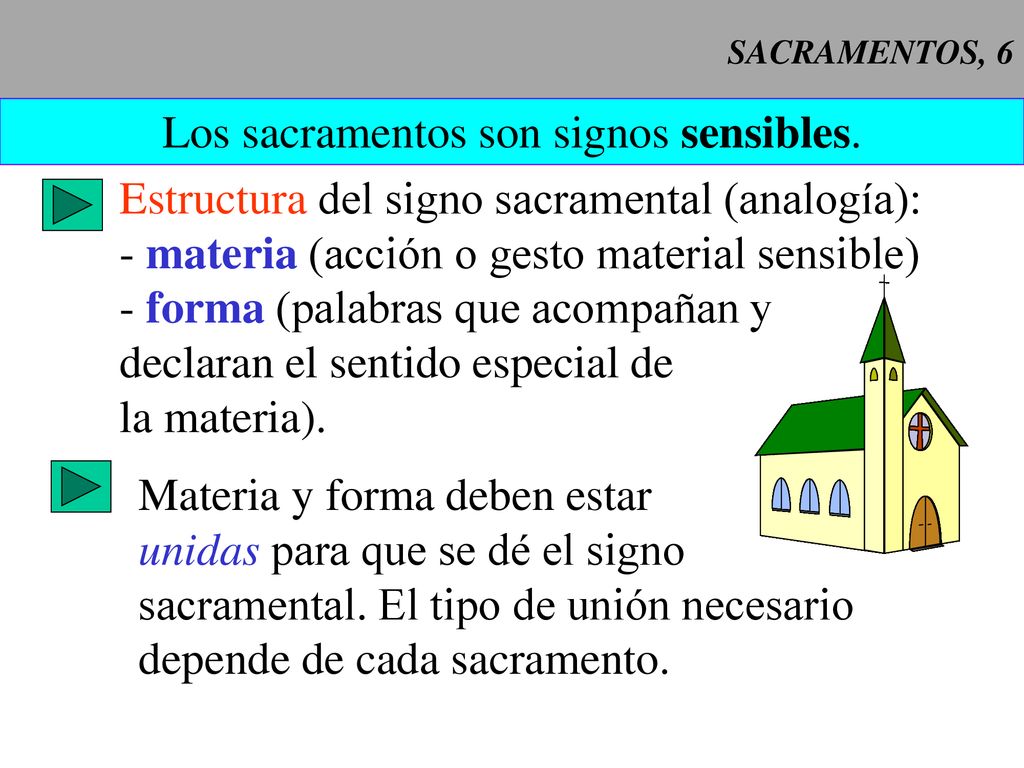 SACRAMENTOS, 6

Los sacramentos son signos sensibles.

Estructura del signo sacramental (analogía):
- materia (acción o gesto material sensible)
- forma (palabras que acompañan y declaran el sentido especial de la materia).

Materia y forma deben estar unidas para que se dé el signo sacramental. El tipo de unión necesario depende de cada sacramento.